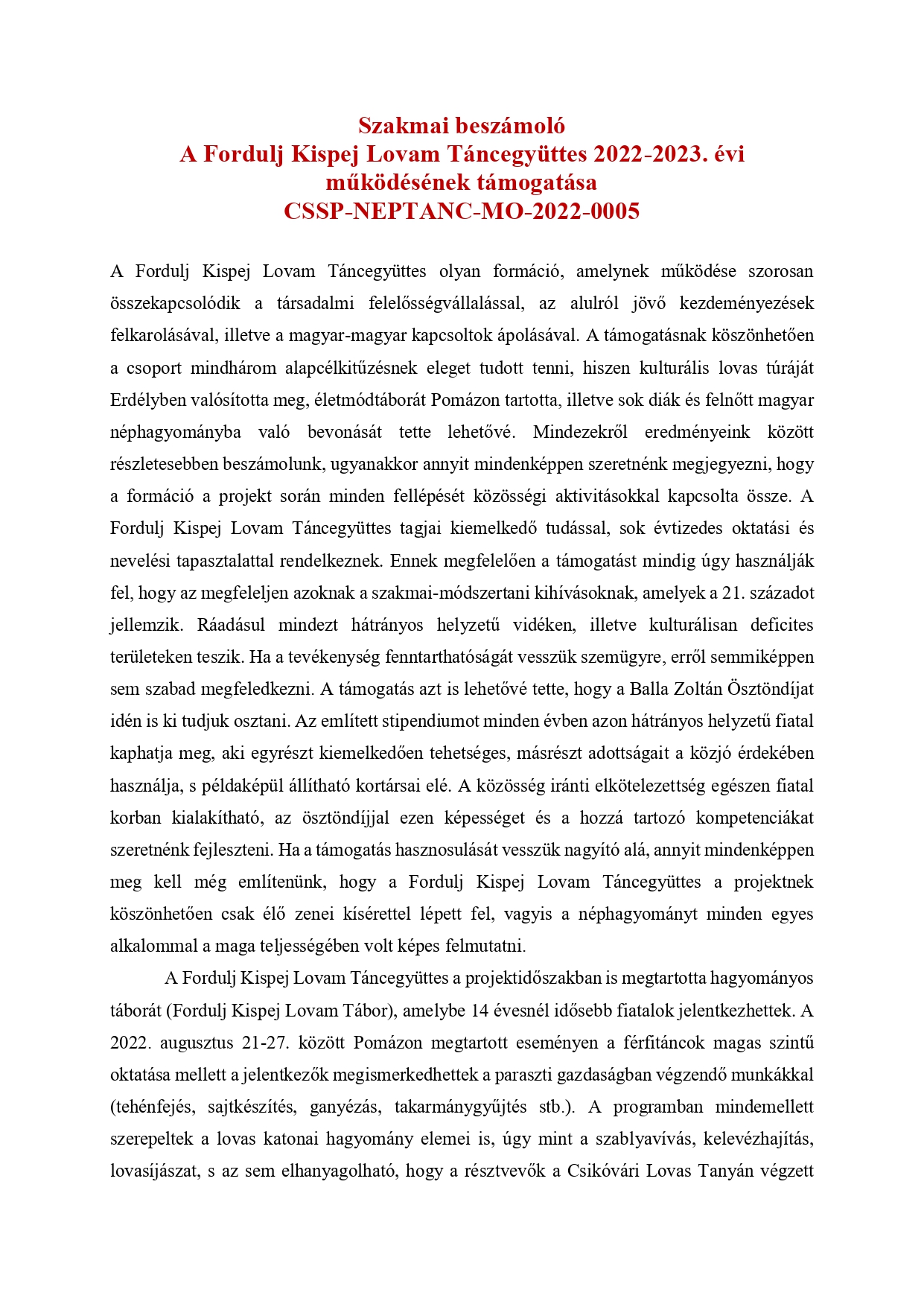 Szakmai beszámoló
A Fordulj Kispej Lovam Táncegyüttes 2022-2023. évi működésének támogatása
CSSP-NEPTANC-MO-2022-0005

A Fordulj Kispej Lovam Táncegyüttes olyan formáció, amelynek működése szorosan összekapcsolódik a társadalmi felelősségvállalással, az alulról jövő kezdeményezések felkarolásával, illetve a magyar-magyar kapcsoltok ápolásával. A támogatásnak köszönhetően a csoport mindhárom alapcélkitűzésnek eleget tudott tenni, hiszen kulturális lovas túráját Erdélyben valósította meg, életmódtáborát Pomázon tartotta, illetve sok diák és felnőtt magyar néphagyományba való bevonását tette lehetővé. Mindezekről eredményeink között részletesebben beszámolunk, ugyanakkor annyit mindenképpen szeretnénk megjegyezni, hogy a formáció a projekt során minden fellépését közösségi aktivitásokkal kapcsolta össze. A Fordulj Kispej Lovam Táncegyüttes tagjai kiemelkedő tudással, sok évtizedes oktatási és nevelési tapasztalattal rendelkeznek. Ennek megfelelően a támogatást mindig úgy használják fel, hogy az megfeleljen azoknak a szakmai-módszertani kihívásoknak, amelyek a 21. századot jellemzik. Ráadásul mindezt hátrányos helyzetű vidéken, illetve kulturálisan deficites területeken teszik. Ha a tevékenység fenntarthatóságát vesszük szemügyre, erről semmiképpen sem szabad megfeledkezni. A támogatás azt is lehetővé tette, hogy a Balla Zoltán Ösztöndíjat idén is ki tudjuk osztani. Az említett stipendiumot minden évben azon hátrányos helyzetű fiatal kaphatja meg, aki egyrészt kiemelkedően tehetséges, másrészt adottságait a közjó érdekében használja, s példaképül állítható kortársai elé. A közösség iránti elkötelezettség egészen fiatal korban kialakítható, az ösztöndíjjal ezen képességet és a hozzá tartozó kompetenciákat szeretnénk fejleszteni. Ha a támogatás hasznosulását vesszük nagyító alá, annyit mindenképpen meg kell még említenünk, hogy a Fordulj Kispej Lovam Táncegyüttes a projektnek köszönhetően csak élő zenei kísérettel lépett fel, vagyis a néphagyományt minden egyes alkalommal a maga teljességében volt képes felmutatni.

A Fordulj Kispej Lovam Táncegyüttes a projektidőszakban is megtartotta hagyományos táborát (Fordulj Kispej Lovam Tábor), amelybe 14 évesnél idősebb fiatalok jelentkezhettek. A 2022. augusztus 21-27. között Pomázon megtartott eseményen a férfitáncok magas szintű oktatása mellett a jelentkezők megismerkedhettek a paraszti gazdaságban végzendő munkákkal (tehénfejés, sajtkészítés, ganyézás, takarmánygyűjtés stb.). A programban mindemellett szerepeltek a lovas katonai hagyomány elemei is, úgy mint a szablyavívás, kelevézhajítás, lovasíjászat, s az sem elhanyagolható, hogy a résztvevők a Csikóvári Lovas Tanyán végzett